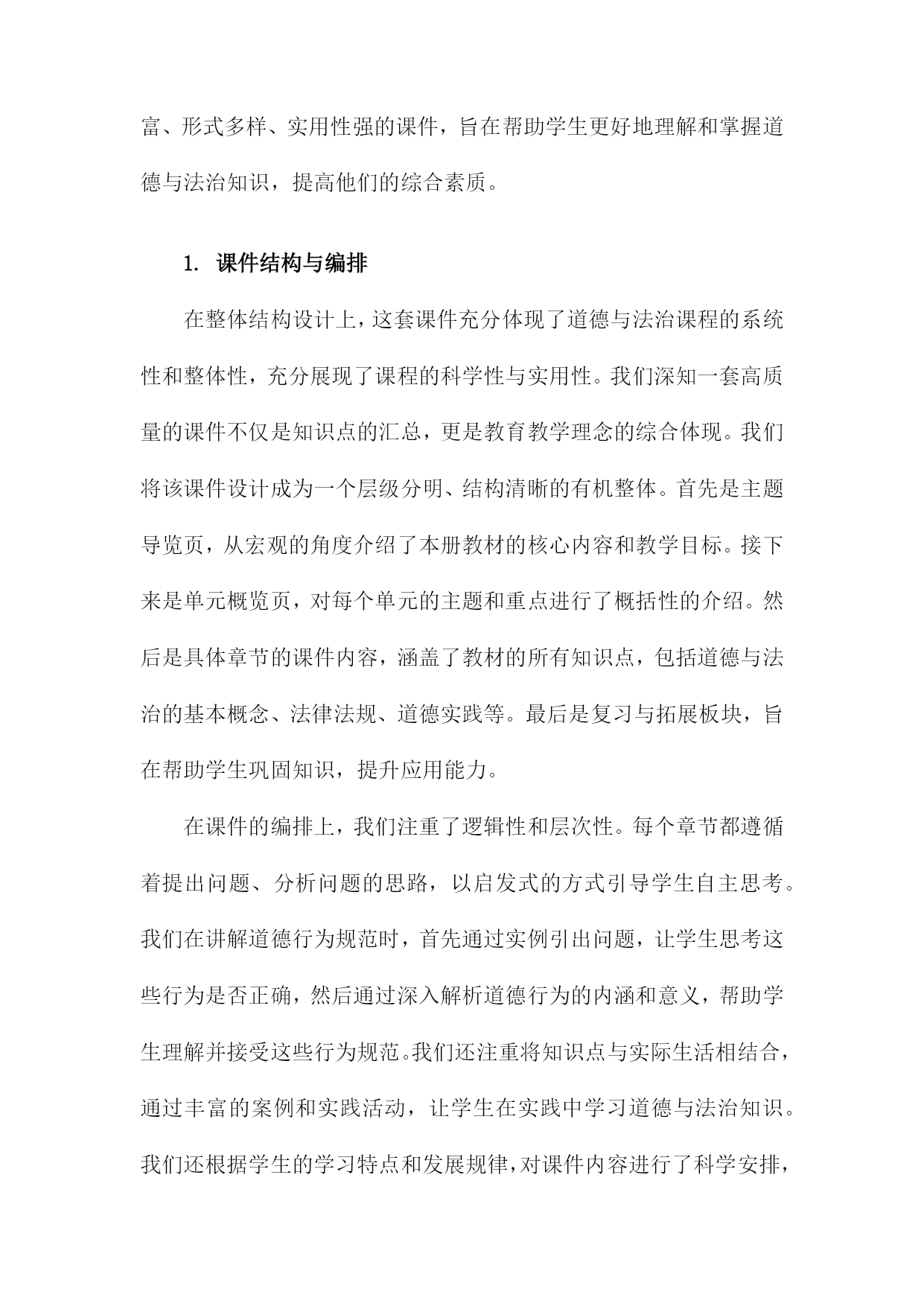 富、形式多样、实用性强的课件，旨在帮助学生更好地理解和掌握道德与法治知识，提高他们的综合素质。

1. 课件结构与编排

在整体结构设计上，这套课件充分体现了道德与法治课程的系统性和整体性，充分展现了课程的科学性与实用性。我们深知一套高质量的课件不仅是知识点的汇总，更是教育教学理念的综合体现。我们将该课件设计成为一个层级分明、结构清晰的有机整体。首先是主题导览页，从宏观的角度介绍了本册教材的核心内容和教学目标。接下来是单元概览页，对每个单元的主题和重点进行了概括性的介绍。然后是具体章节的课件内容，涵盖了教材的所有知识点，包括道德与法治的基本概念、法律法规、道德实践等。最后是复习与拓展板块，旨在帮助学生巩固知识，提升应用能力。

在课件的编排上，我们注重了逻辑性和层次性。每个章节都遵循着提出问题、分析问题的思路，以启发式的方式引导学生自主思考。我们在讲解道德行为规范时，首先通过实例引出问题，让学生思考这些行为是否正确，然后通过深入解析道德行为的内涵和意义，帮助学生理解并接受这些行为规范。我们还注重将知识点与实际生活相结合，通过丰富的案例和实践活动，让学生在实践中学习道德与法治知识。我们还根据学生的学习特点和发展规律，对课件内容进行了科学安排，